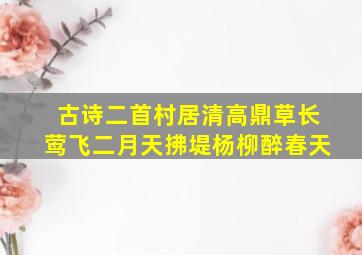 古诗二首村居清高鼎草长莺飞二月天拂堤杨柳醉春天